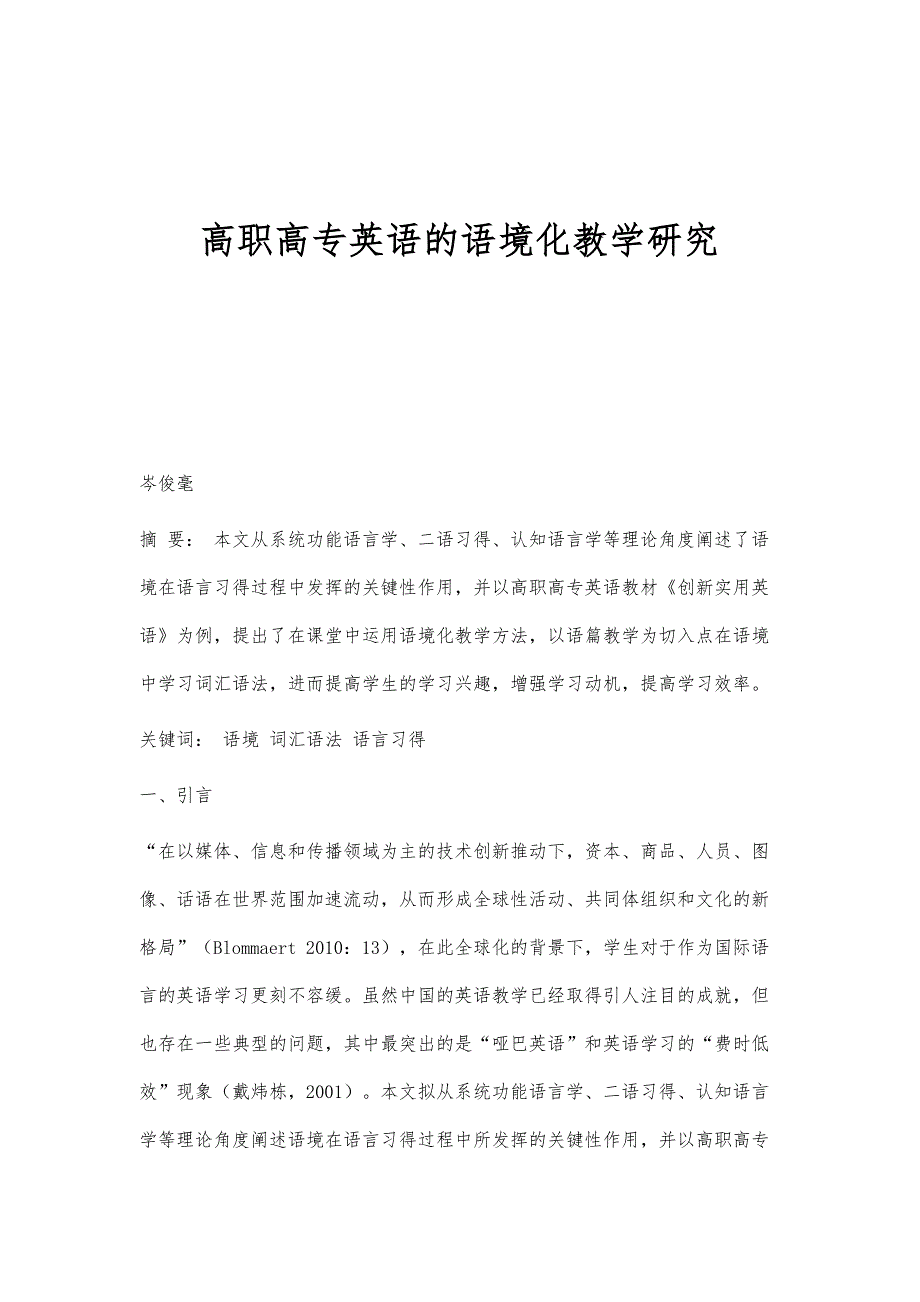 高职高专英语的语境化教学研究

岑俊毫

摘 要： 本文从系统功能语言学、二语习得、认知语言学等理论角度阐述了语境在语言习得过程中发挥的关键性作用，并以高职高专英语教材《创新实用英语》为例，提出了在课堂中运用语境化教学方法，以语篇教学为切入点在语境中学习词汇语法，进而提高学生的学习兴趣，增强学习动机，提高学习效率。

关键词： 语境 词汇语法 语言习得

一、引言

“在以媒体、信息和传播领域为主的技术创新推动下，资本、商品、人员、图像、话语在世界范围加速流动，从而形成全球性活动、共同体组织和文化的新格局”（Blommaert 2010：13），在此全球化的背景下，学生对于作为国际语言的英语学习更刻不容缓。虽然中国的英语教学已经取得引人注目的成就，但也存在一些典型的问题，其中最突出的是“哑巴英语”和英语学习的“费时低效”现象（戴炜栋，2001）。本文拟从系统功能语言学、二语习得、认知语言学等理论角度阐述语境在语言习得过程中所发挥的关键性作用，并以高职高专